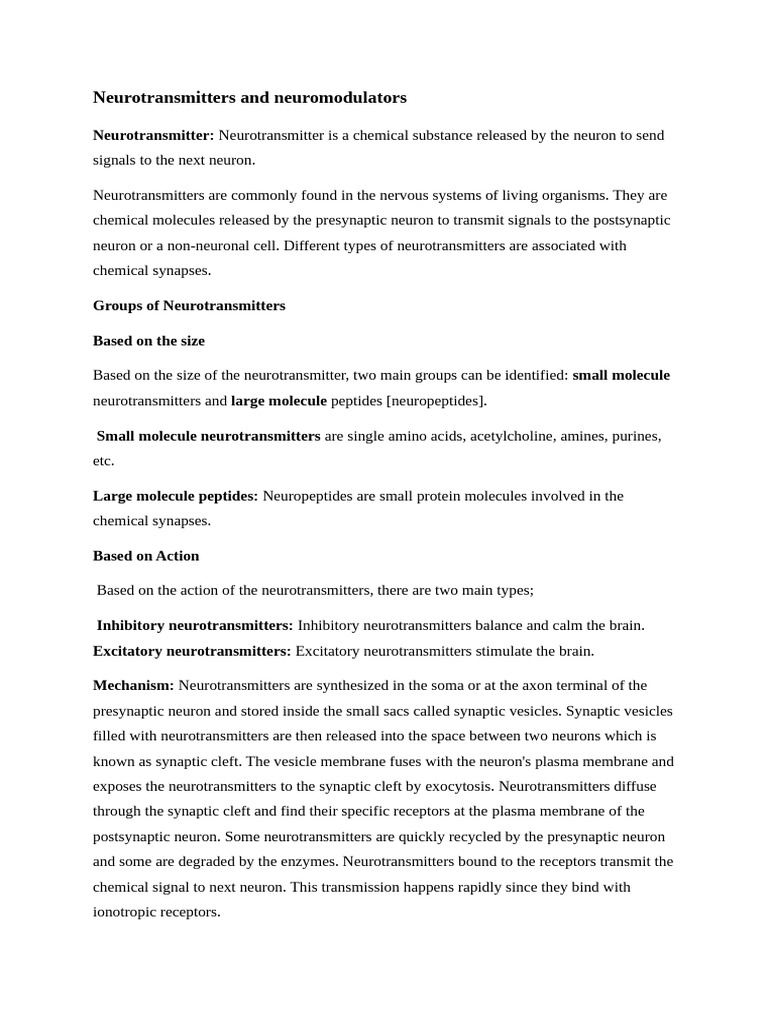 Neurotransmitters and neuromodulators

Neurotransmitter: Neurotransmitter is a chemical substance released by the neuron to send signals to the next neuron.

Neurotransmitters are commonly found in the nervous systems of living organisms. They are chemical molecules released by the presynaptic neuron to transmit signals to the postsynaptic neuron or a non-neuronal cell. Different types of neurotransmitters are associated with chemical synapses.

Groups of Neurotransmitters

Based on the size

Based on the size of the neurotransmitter, two main groups can be identified: small molecule neurotransmitters and large molecule peptides [neuropeptides].

Small molecule neurotransmitters are single amino acids, acetylcholine, amines, purines, etc.

Large molecule peptides: Neuropeptides are small protein molecules involved in the chemical synapses.

Based on Action

Based on the action of the neurotransmitters, there are two main types;

Inhibitory neurotransmitters: Inhibitory neurotransmitters balance and calm the brain.
Excitatory neurotransmitters: Excitatory neurotransmitters stimulate the brain.

Mechanism: Neurotransmitters are synthesized in the soma or at the axon terminal of the presynaptic neuron and stored inside the small sacs called synaptic vesicles. Synaptic vesicles filled with neurotransmitters are then released into the space between two neurons which is known as synaptic cleft. The vesicle membrane fuses with the neuron's plasma membrane and exposes the neurotransmitters to the synaptic cleft by exocytosis. Neurotransmitters diffuse through the synaptic cleft and find their specific receptors at the plasma membrane of the postsynaptic neuron. Some neurotransmitters are quickly recycled by the presynaptic neuron and some are degraded by the enzymes. Neurotransmitters bound to the receptors transmit the chemical signal to next neuron. This transmission happens rapidly since they bind with ionotropic receptors.